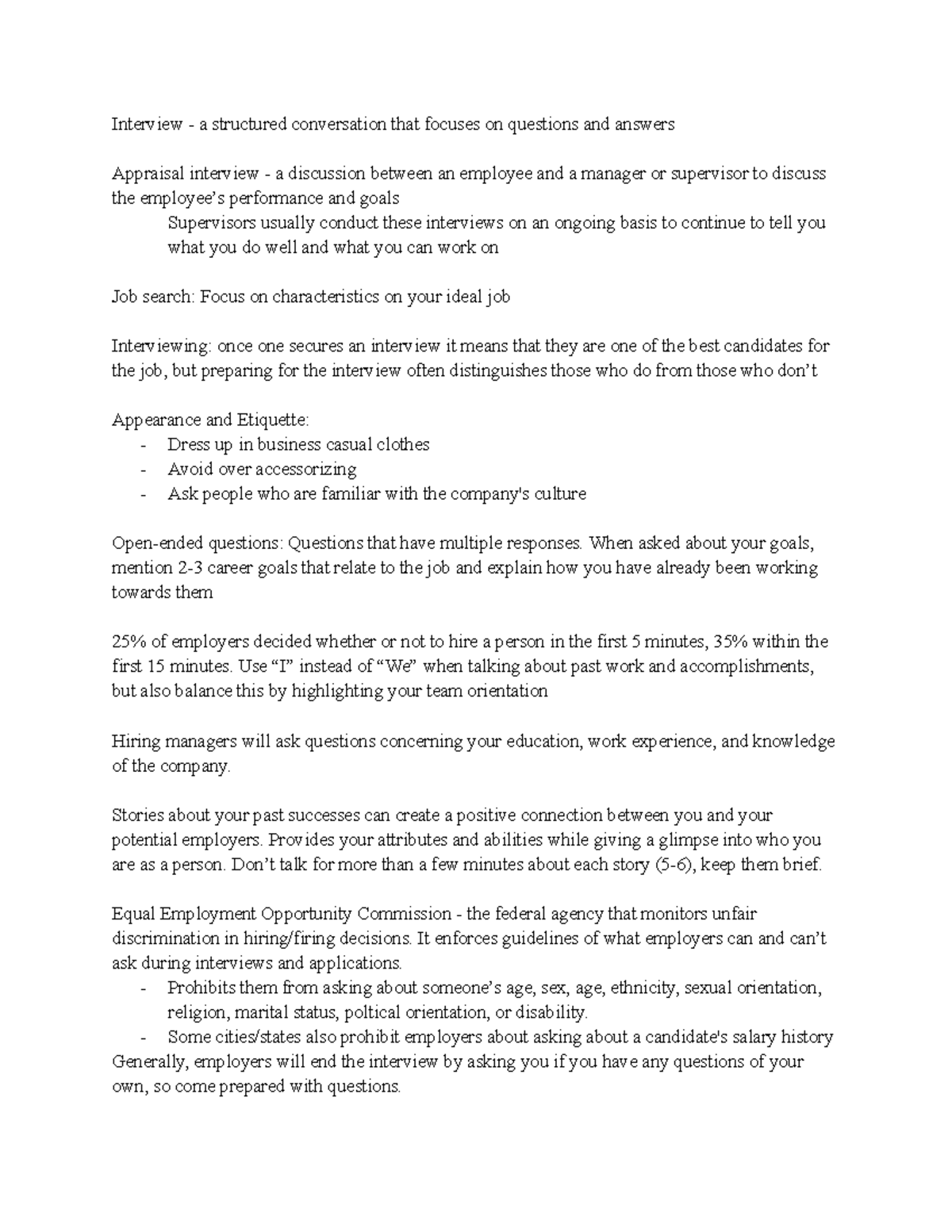 Interview - a structured conversation that focuses on questions and answers

Appraisal interview - a discussion between an employee and a manager or supervisor to discuss the employee's performance and goals

Supervisors usually conduct these interviews on an ongoing basis to continue to tell you what you do well and what you can work on

Job search: Focus on characteristics on your ideal job

Interviewing: once one secures an interview it means that they are one of the best candidates for the job, but preparing for the interview often distinguishes those who do from those who don't

Appearance and Etiquette:
- Dress up in business casual clothes
- Avoid over accessorizing
- Ask people who are familiar with the company's culture

Open-ended questions: Questions that have multiple responses. When asked about your goals, mention 2-3 career goals that relate to the job and explain how you have already been working towards them

25% of employers decided whether or not to hire a person in the first 5 minutes, 35% within the first 15 minutes. Use "I" instead of "We" when talking about past work and accomplishments, but also balance this by highlighting your team orientation

Hiring managers will ask questions concerning your education, work experience, and knowledge of the company.

Stories about your past successes can create a positive connection between you and your potential employers. Provides your attributes and abilities while giving a glimpse into who you are as a person. Don't talk for more than a few minutes about each story (5-6), keep them brief.

Equal Employment Opportunity Commission - the federal agency that monitors unfair discrimination in hiring/firing decisions. It enforces guidelines of what employers can and can't ask during interviews and applications.
- Prohibits them from asking about someone's age, sex, age, ethnicity, sexual orientation, religion, marital status, poltical orientation, or disability.
- Some cities/states also prohibit employers about asking about a candidate's salary history

Generally, employers will end the interview by asking you if you have any questions of your own, so come prepared with questions.